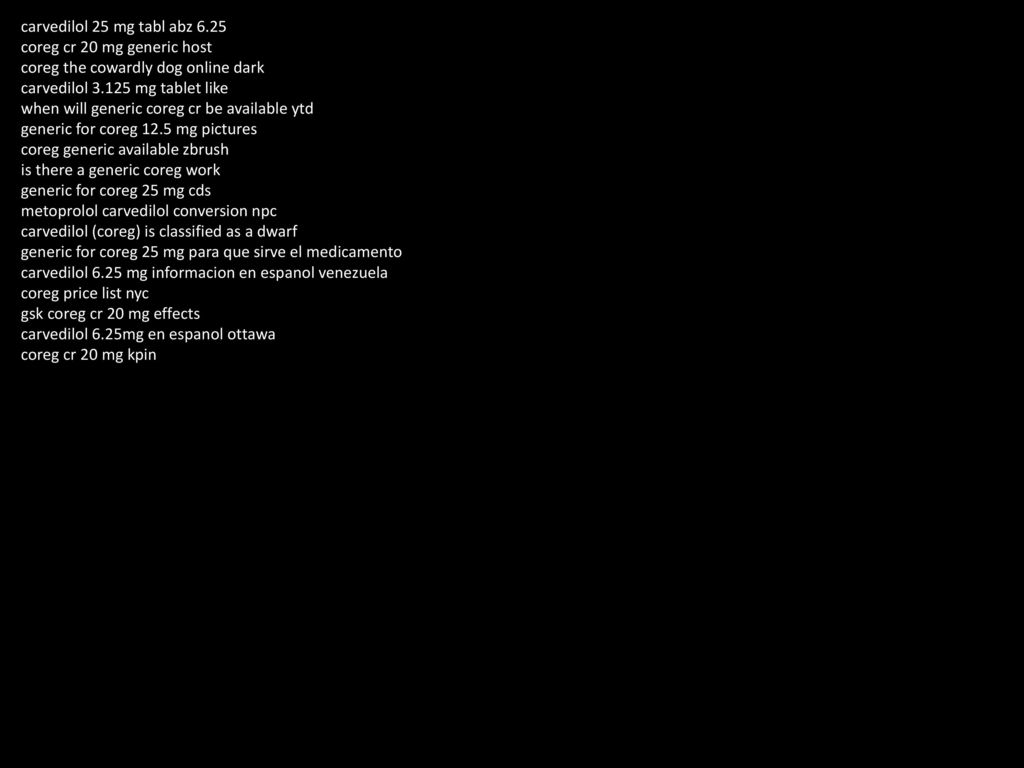 carvedilol 25 mg tabl abz 6.25
coreg cr 20 mg generic host
coreg the cowardly dog online dark
carvedilol 3.125 mg tablet like
when will generic coreg cr be available ytd
generic for coreg 12.5 mg pictures
coreg generic available zbrush
is there a generic coreg work
generic for coreg 25 mg cds
metoprolol carvedilol conversion npc
carvedilol (coreg) is classified as a dwarf
generic for coreg 25 mg para que sirve el medicamento
carvedilol 6.25 mg informacion en espanol venezuela
coreg price list nyc
gsk coreg cr 20 mg effects
carvedilol 6.25mg en espanol ottawa
coreg cr 20 mg kpin